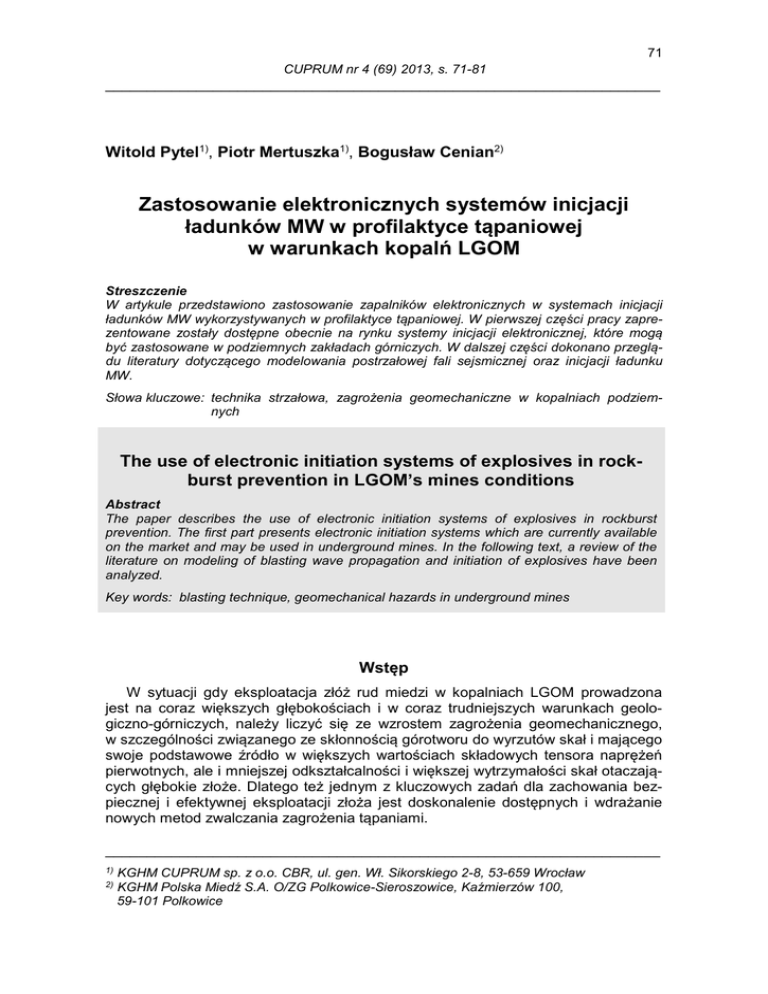 71

CUPRUM nr 4 (69) 2013, s. 71-81

Witold Pytel$^{1)}$, Piotr Mertuszka$^{1)}$, Bogusław Cenian$^{2)}$

Zastosowanie elektronicznych systemów inicjacji ładunków MW w profilaktyce tąpaniowej w warunkach kopalń LGOM

Streszczenie
W artykule przedstawiono zastosowanie zapalników elektronicznych w systemach inicjacji ładunków MW wykorzystywanych w profilaktyce tąpaniowej. W pierwszej części pracy zaprezentowane zostały dostępne obecnie na rynku systemy inicjacji elektronicznej, które mogą być zastosowane w podziemnych zakładach górniczych. W dalszej części dokonano przeglądu literatury dotyczącego modelowania postrzałowej fali sejsmicznej oraz inicjacji ładunku MW.

Słowa kluczowe: technika strzałowa, zagrożenia geomechaniczne w kopalniach podziemnych

The use of electronic initiation systems of explosives in rockburst prevention in LGOM's mines conditions

Abstract
The paper describes the use of electronic initiation systems of explosives in rockburst prevention. The first part presents electronic initiation systems which are currently available on the market and may be used in underground mines. In the following text, a review of the literature on modeling of blasting wave propagation and initiation of explosives have been analyzed.

Key words: blasting technique, geomechanical hazards in underground mines

Wstęp

W sytuacji gdy eksploatacja złóż rud miedzi w kopalniach LGOM prowadzona jest na coraz większych głębokościach i w coraz trudniejszych warunkach geologiczno-górniczych, należy liczyć się ze wzrostem zagrożenia geomechanicznego, w szczególności związanego ze skłonnością górotworu do wyrzutów skał i mającego swoje podstawowe źródło w większych wartościach składowych tensora naprężeń pierwotnych, ale i mniejszej odkształcalności i większej wytrzymałości skał otaczających głębokie złoże. Dlatego też jednym z kluczowych zadań dla zachowania bezpiecznej i efektywnej eksploatacji złoża jest doskonalenie dostępnych i wdrażanie nowych metod zwalczania zagrożenia tąpaniami.

$^{1)}$ KGHM CUPRUM sp. z o.o. CBR, ul. gen. Wł. Sikorskiego 2-8, 53-659 Wrocław
$^{2)}$ KGHM Polska Miedź S.A. O/ZG Polkowice-Sieroszowice, Kaźmierzów 100, 59-101 Polkowice